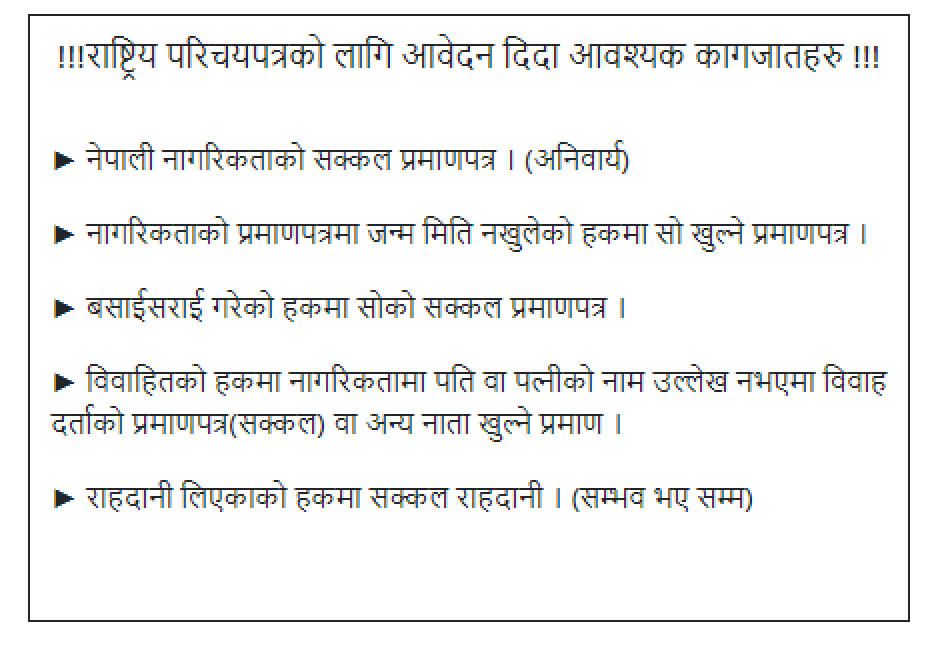 !!!राष्ट्रिय परिचयपत्रको लागि आवेदन दिदा आवश्यक कागजातहरु !!!

► नेपाली नागरिकताको सक्कल प्रमाणपत्र । (अनिवार्य)

► नागरिकताको प्रमाणपत्रमा जन्म मिति नखुलेको हकमा सो खुल्ने प्रमाणपत्र ।

► बसाईसराई गरेको हकमा सोको सक्कल प्रमाणपत्र ।

► विवाहितको हकमा नागरिकतामा पति वा पत्नीको नाम उल्लेख नभएमा विवाह दर्ताको प्रमाणपत्र(सक्कल) वा अन्य नाता खुल्ने प्रमाण ।

► राहदानी लिएकाको हकमा सक्कल राहदानी । (सम्भव भए सम्म)